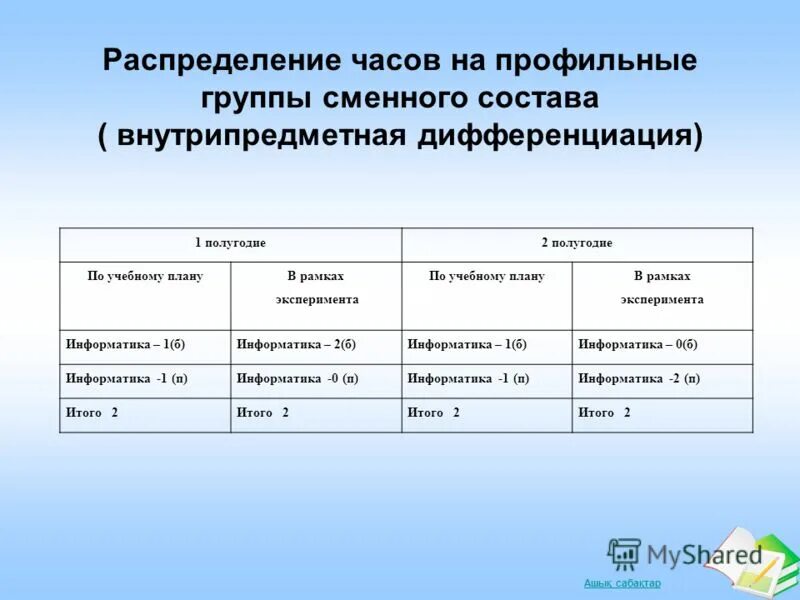 Распределение часов на профильные группы сменного состава ( внутрипредметная дифференциация)

| 1 полугодие | | 2 полугодие | |
|---|---|---|---|
| По учебному плану | В рамках эксперимента | По учебному плану | В рамках эксперимента |
| Информатика – 1(б) | Информатика – 2(б) | Информатика – 1(б) | Информатика – 0(б) |
| Информатика -1 (п) | Информатика -0 (п) | Информатика -1 (п) | Информатика -2 (п) |
| Итого 2 | Итого 2 | Итого 2 | Итого 2 |

MyShared
Ашық сабақтар